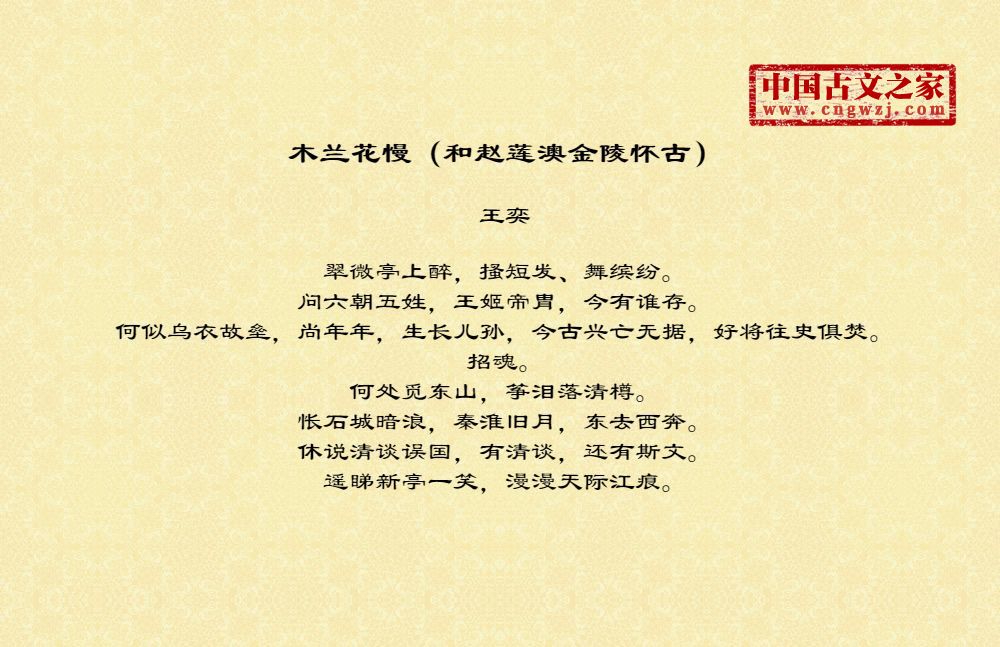 中国古文之家
www.cngwzj.com

木兰花慢（和赵莲澳金陵怀古）

王奕

翠微亭上醉，搔短发、舞缤纷。
问六朝五姓，王姬帝胄，今有谁存。
何似乌衣故垒，尚年年，生长儿孙，今古兴亡无据，好将往史俱焚。
招魂。
何处觅东山，筝泪落清樽。
怅石城暗浪，秦淮旧月，东去西奔。
休说清谈误国，有清谈，还有斯文。
遥睇新亭一笑，漫漫天际江痕。